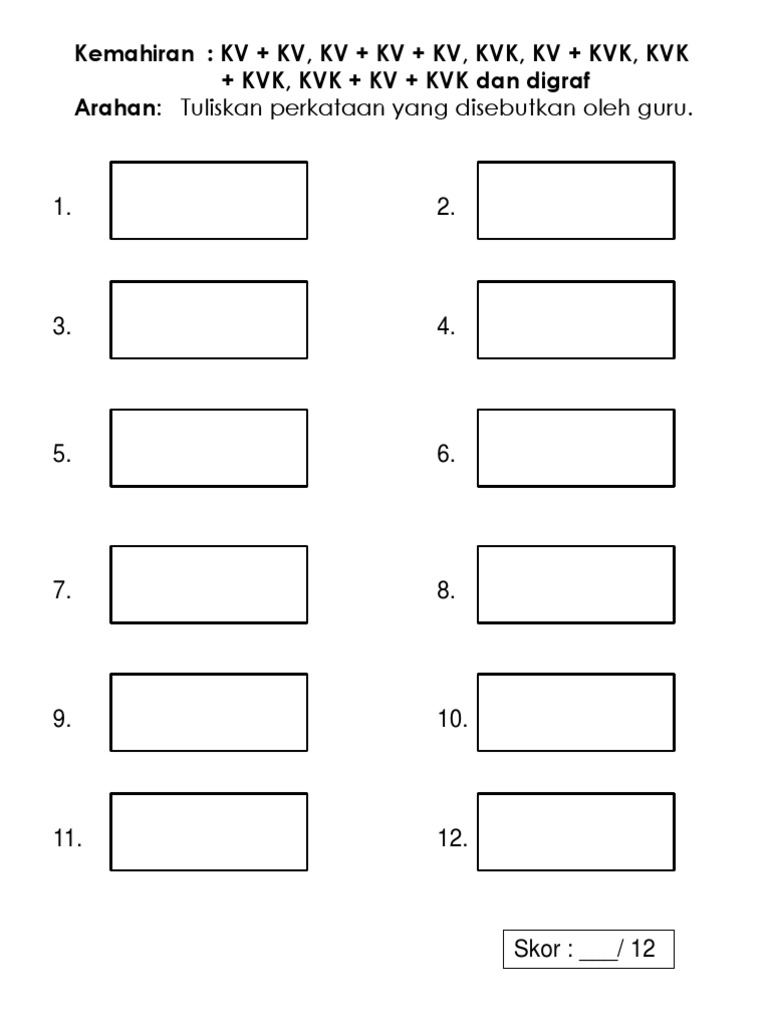 Kemahiran : KV + KV, KV + KV + KV, KVK, KV + KVK, KVK + KVK, KVK + KV + KVK dan digraf

Arahan: Tuliskan perkataan yang disebutkan oleh guru.

1.

2.

3.

4.

5.

6.

7.

8.

9.

10.

11.

12.

Skor : ____/ 12